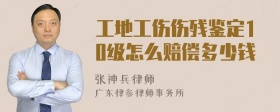 工地工伤伤残鉴定10级怎么赔偿多少钱

张神兵律师
广东律参律师事务所